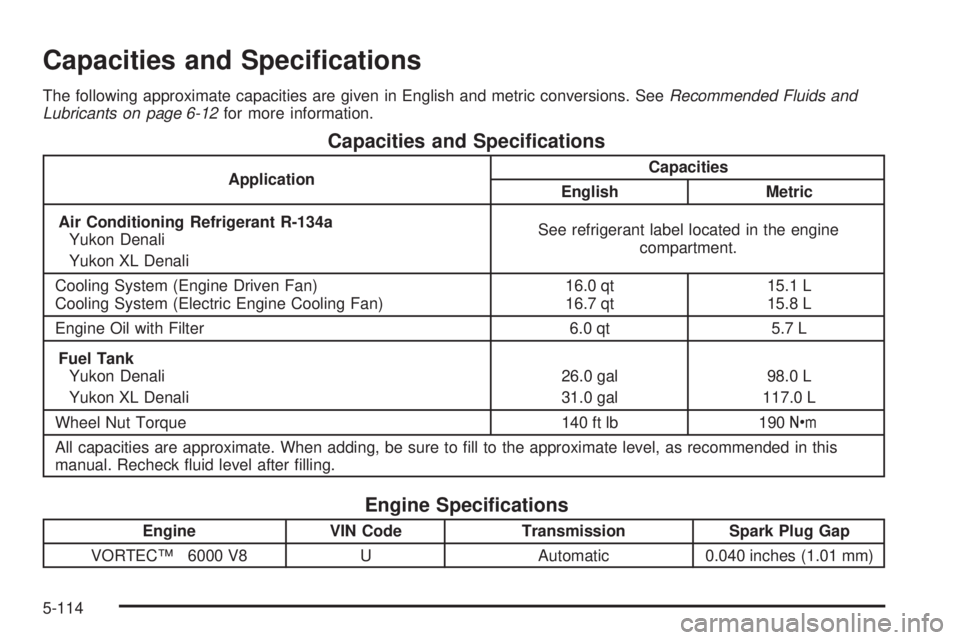 Capacities and Specifications

The following approximate capacities are given in English and metric conversions. See Recommended Fluids and Lubricants on page 6-12 for more information.

Capacities and Specifications

| Application | Capacities | |
|---|---|---|
| | English | Metric |
| Air Conditioning Refrigerant R-134a Yukon Denali Yukon XL Denali | See refrigerant label located in the engine compartment. | |
| Cooling System (Engine Driven Fan) Cooling System (Electric Engine Cooling Fan) | 16.0 qt 16.7 qt | 15.1 L 15.8 L |
| Engine Oil with Filter | 6.0 qt | 5.7 L |
| Fuel Tank Yukon Denali Yukon XL Denali | 26.0 gal 31.0 gal | 98.0 L 117.0 L |
| Wheel Nut Torque | 140 ft lb | 190 N•m |
| All capacities are approximate. When adding, be sure to fill to the approximate level, as recommended in this manual. Recheck fluid level after filling. | | |

Engine Specifications

| Engine | VIN Code | Transmission | Spark Plug Gap |
|---|---|---|---|
| VORTEC™ 6000 V8 | U | Automatic | 0.040 inches (1.01 mm) |

5-114

carmanualsonline.info